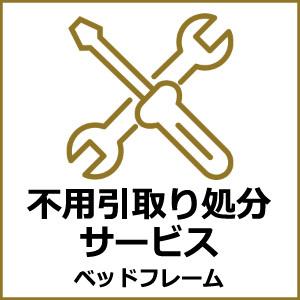 不用引取り処分
サービス
ベッドフレーム